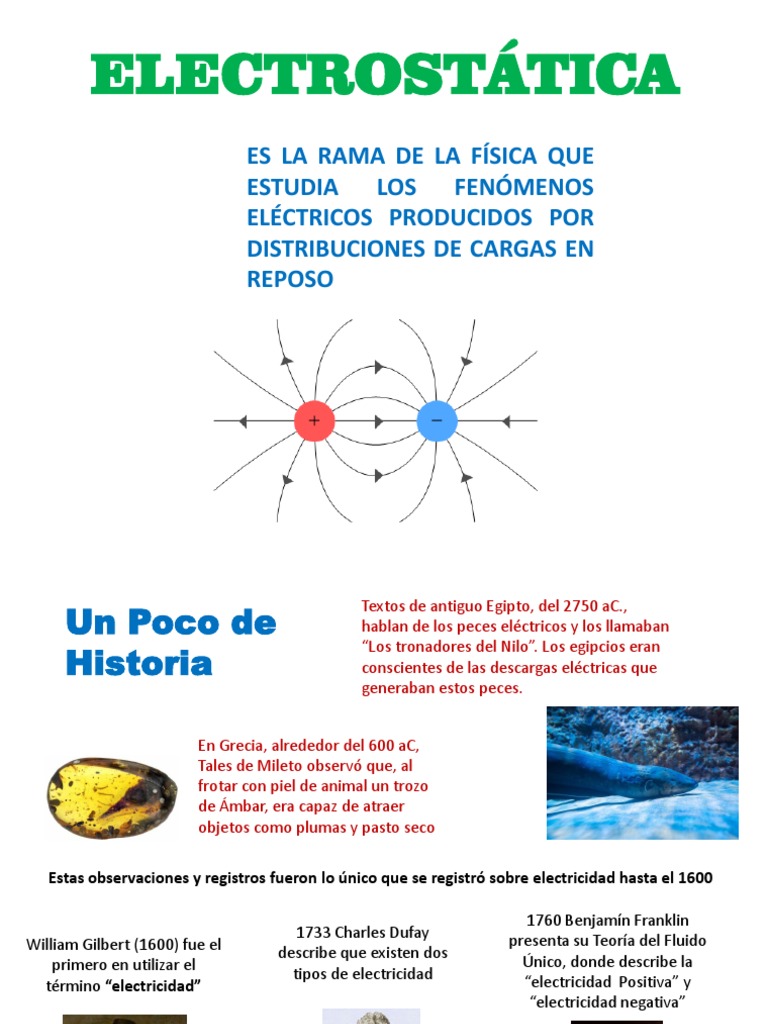 ELECTROSTÁTICA

ES LA RAMA DE LA FÍSICA QUE ESTUDIA LOS FENÓMENOS ELÉCTRICOS PRODUCIDOS POR DISTRIBUCIONES DE CARGAS EN REPOSO

+

−

Un Poco de Historia

Textos de antiguo Egipto, del 2750 aC., hablan de los peces eléctricos y los llamaban "Los tronadores del Nilo". Los egipcios eran conscientes de las descargas eléctricas que generaban estos peces.

En Grecia, alrededor del 600 aC, Tales de Mileto observó que, al frotar con piel de animal un trozo de Ámbar, era capaz de atraer objetos como plumas y pasto seco

Estas observaciones y registros fueron lo único que se registró sobre electricidad hasta el 1600

William Gilbert (1600) fue el primero en utilizar el término "electricidad"

1733 Charles Dufay describe que existen dos tipos de electricidad

1760 Benjamín Franklin presenta su Teoría del Fluido Único, donde describe la "electricidad Positiva" y "electricidad negativa"